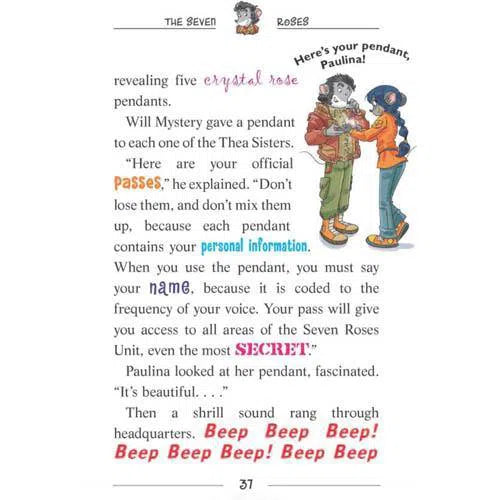 THE SEVEN ROSES

Here's your pendant, Paulina!

revealing five crystal rose pendants.

Will Mystery gave a pendant to each one of the Thea Sisters.

"Here are your official PASSES," he explained. "Don't lose them, and don't mix them up, because each pendant contains your personal information. When you use the pendant, you must say your name, because it is coded to the frequency of your voice. Your pass will give you access to all areas of the Seven Roses Unit, even the most SECRET."

Paulina looked at her pendant, fascinated. "It's beautiful. . . ."

Then a shrill sound rang through headquarters. Beep Beep Beep! Beep Beep Beep! Beep Beep

37